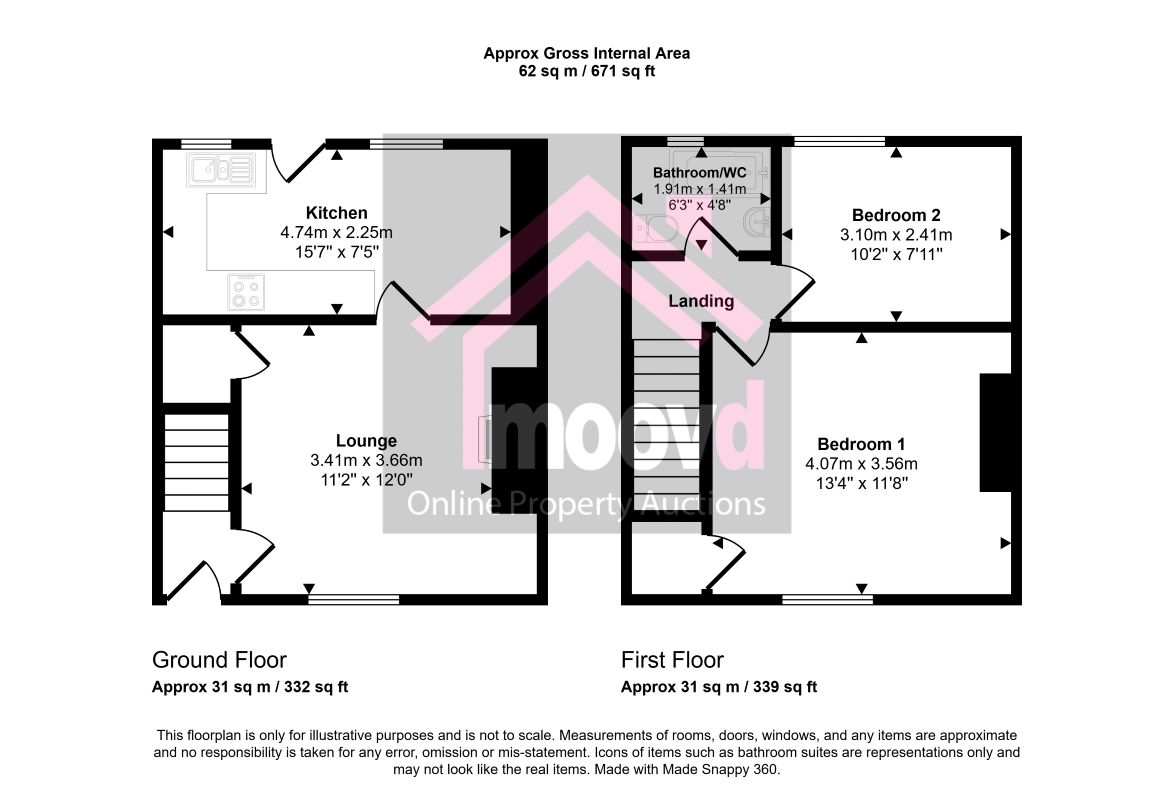 Approx Gross Internal Area
62 sq m / 671 sq ft

Kitchen
4.74m x 2.25m
15'7" x 7'5"

Lounge
3.41m x 3.66m
11'2" x 12'0"

Bathroom/WC
1.91m x 1.41m
6'3" x 4'8"

Bedroom 2
3.10m x 2.41m
10'2" x 7'11"

Landing

Bedroom 1
4.07m x 3.56m
13'4" x 11'8"

moovd
Online Property Auctions

Ground Floor
Approx 31 sq m / 332 sq ft

First Floor
Approx 31 sq m / 339 sq ft

This floorplan is only for illustrative purposes and is not to scale. Measurements of rooms, doors, windows, and any items are approximate and no responsibility is taken for any error, omission or mis-statement. Icons of items such as bathroom suites are representations only and may not look like the real items. Made with Made Snappy 360.